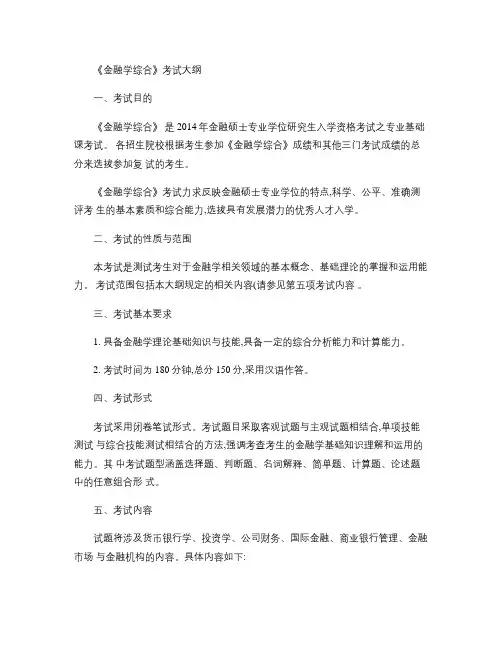 《金融学综合》考试大纲

一、考试目的

《金融学综合》是 2014 年金融硕士专业学位研究生入学资格考试之专业基础课考试。各招生院校根据考生参加《金融学综合》成绩和其他三门考试成绩的总分来选拔参加复 试的考生。

《金融学综合》考试力求反映金融硕士专业学位的特点,科学、公平、准确测评考 生的基本素质和综合能力,选拔具有发展潜力的优秀人才入学。

二、考试的性质与范围

本考试是测试考生对于金融学相关领域的基本概念、基础理论的掌握和运用能力。考试范围包括本大纲规定的相关内容(请参见第五项考试内容 。

三、考试基本要求

1. 具备金融学理论基础知识与技能,具备一定的综合分析能力和计算能力。

2. 考试时间为 180 分钟,总分 150 分,采用汉语作答。

四、考试形式

考试采用闭卷笔试形式。考试题目采取客观试题与主观试题相结合,单项技能测试 与综合技能测试相结合的方法,强调考查考生的金融学基础知识理解和运用的能力。其 中考试题型涵盖选择题、判断题、名词解释、简单题、计算题、论述题中的任意组合形 式。

五、考试内容

试题将涉及货币银行学、投资学、公司财务、国际金融、商业银行管理、金融市场 与金融机构的内容。具体内容如下: